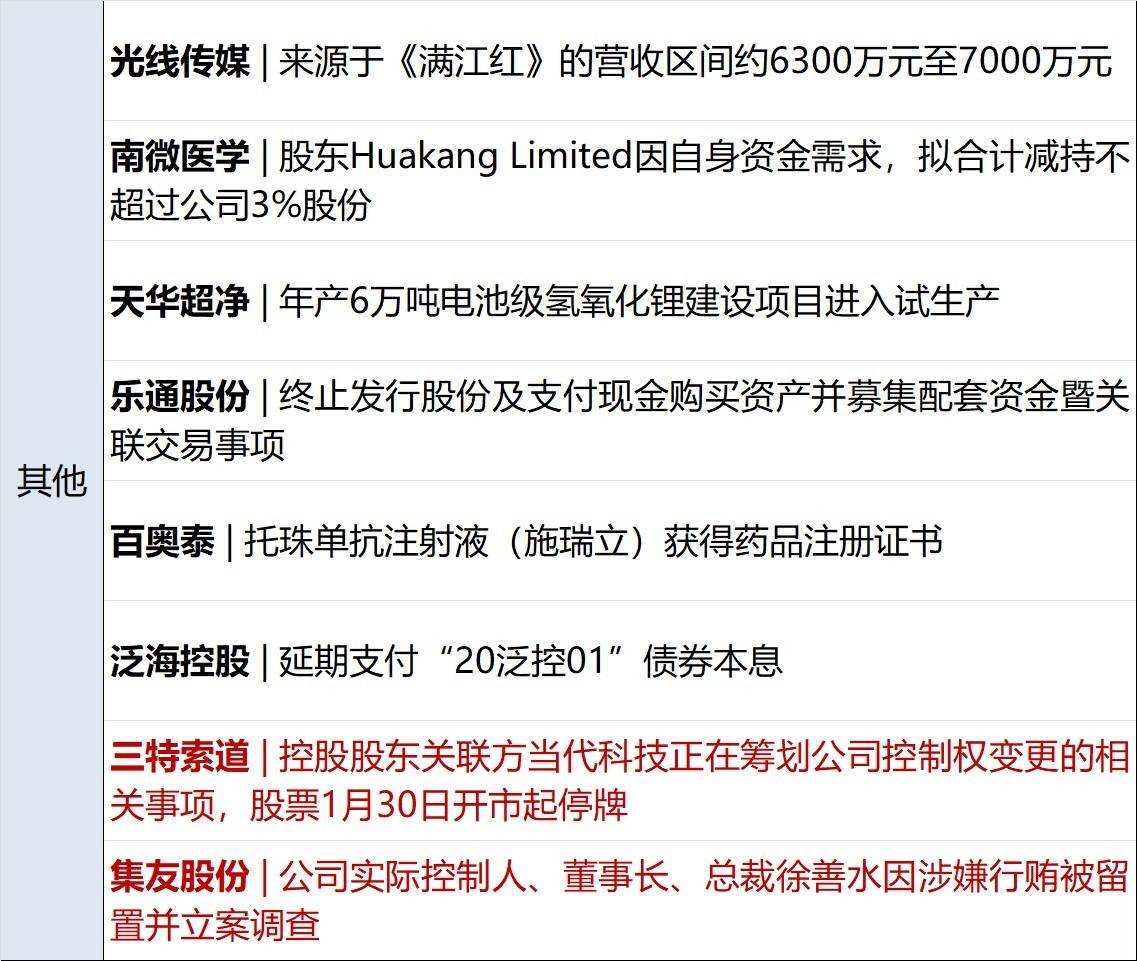 | 其他 | 光线传媒 \| 来源于《满江红》的营收区间约6300万元至7000万元 |
|---|---|
| | 南微医学 \| 股东Huakang Limited因自身资金需求，拟合计减持不超过公司3%股份 |
| | 天华超净 \| 年产6万吨电池级氢氧化锂建设项目进入试生产 |
| | 乐通股份 \| 终止发行股份及支付现金购买资产并募集配套资金暨关联交易事项 |
| | 百奥泰 \| 托珠单抗注射液（施瑞立）获得药品注册证书 |
| | 泛海控股 \| 延期支付“20泛控01”债券本息 |
| | 三特索道 \| 控股股东关联方当代科技正在筹划公司控制权变更的相关事项，股票1月30日开市起停牌 |
| | 集友股份 \| 公司实际控制人、董事长、总裁徐善水因涉嫌行贿被留置并立案调查 |